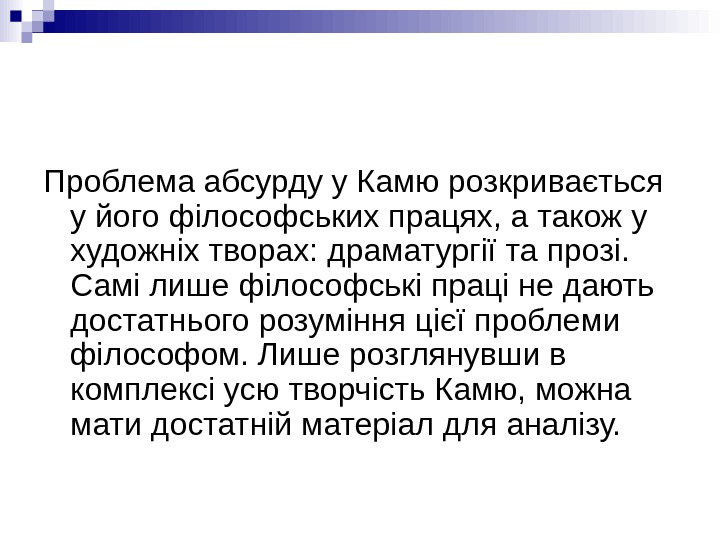 Проблема абсурду у Камю розкривається у його філософських працях, а також у художніх творах: драматургії та прозі. Самі лише філософські праці не дають достатнього розуміння цієї проблеми філософом. Лише розглянувши в комплексі усю творчість Камю, можна мати достатній матеріал для аналізу.